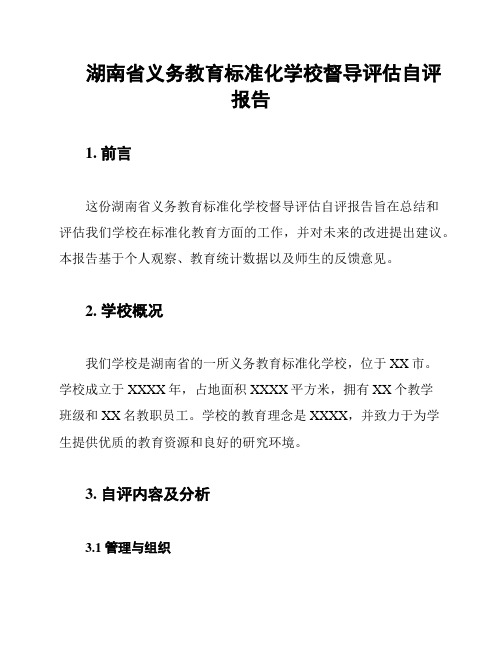 湖南省义务教育标准化学校督导评估自评报告

1. 前言

这份湖南省义务教育标准化学校督导评估自评报告旨在总结和评估我们学校在标准化教育方面的工作，并对未来的改进提出建议。本报告基于个人观察、教育统计数据以及师生的反馈意见。

2. 学校概况

我们学校是湖南省的一所义务教育标准化学校，位于 XX 市。学校成立于 XXXX 年，占地面积 XXXX 平方米，拥有 XX 个教学班级和 XX 名教职员工。学校的教育理念是 XXXX，并致力于为学生提供优质的教育资源和良好的研究环境。

3. 自评内容及分析

3.1 管理与组织